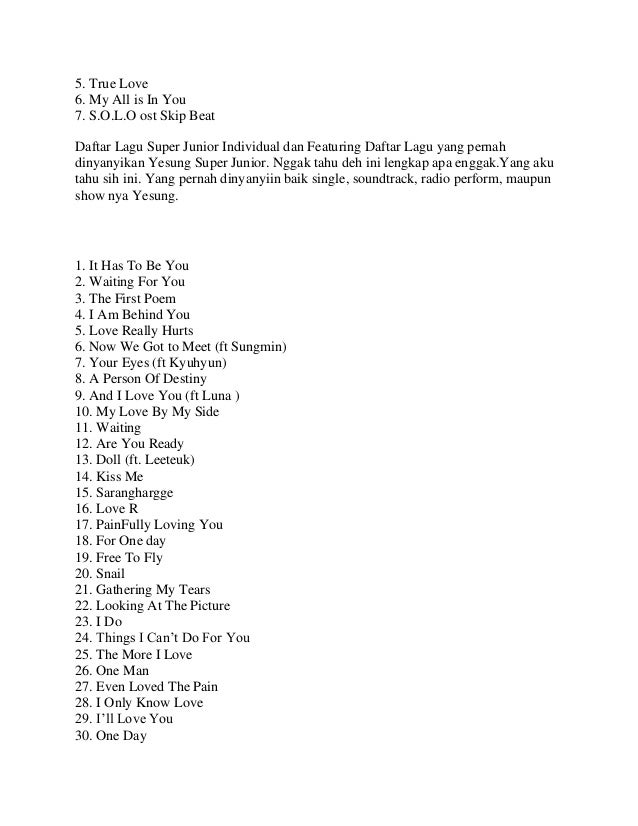 5. True Love
6. My All is In You
7. S.O.L.O ost Skip Beat

Daftar Lagu Super Junior Individual dan Featuring Daftar Lagu yang pernah dinyanyikan Yesung Super Junior. Nggak tahu deh ini lengkap apa enggak.Yang aku tahu sih ini. Yang pernah dinyanyiin baik single, soundtrack, radio perform, maupun show nya Yesung.

1. It Has To Be You
2. Waiting For You
3. The First Poem
4. I Am Behind You
5. Love Really Hurts
6. Now We Got to Meet (ft Sungmin)
7. Your Eyes (ft Kyuhyun)
8. A Person Of Destiny
9. And I Love You (ft Luna )
10. My Love By My Side
11. Waiting
12. Are You Ready
13. Doll (ft. Leeteuk)
14. Kiss Me
15. Saranghargge
16. Love R
17. PainFully Loving You
18. For One day
19. Free To Fly
20. Snail
21. Gathering My Tears
22. Looking At The Picture
23. I Do
24. Things I Can't Do For You
25. The More I Love
26. One Man
27. Even Loved The Pain
28. I Only Know Love
29. I'll Love You
30. One Day